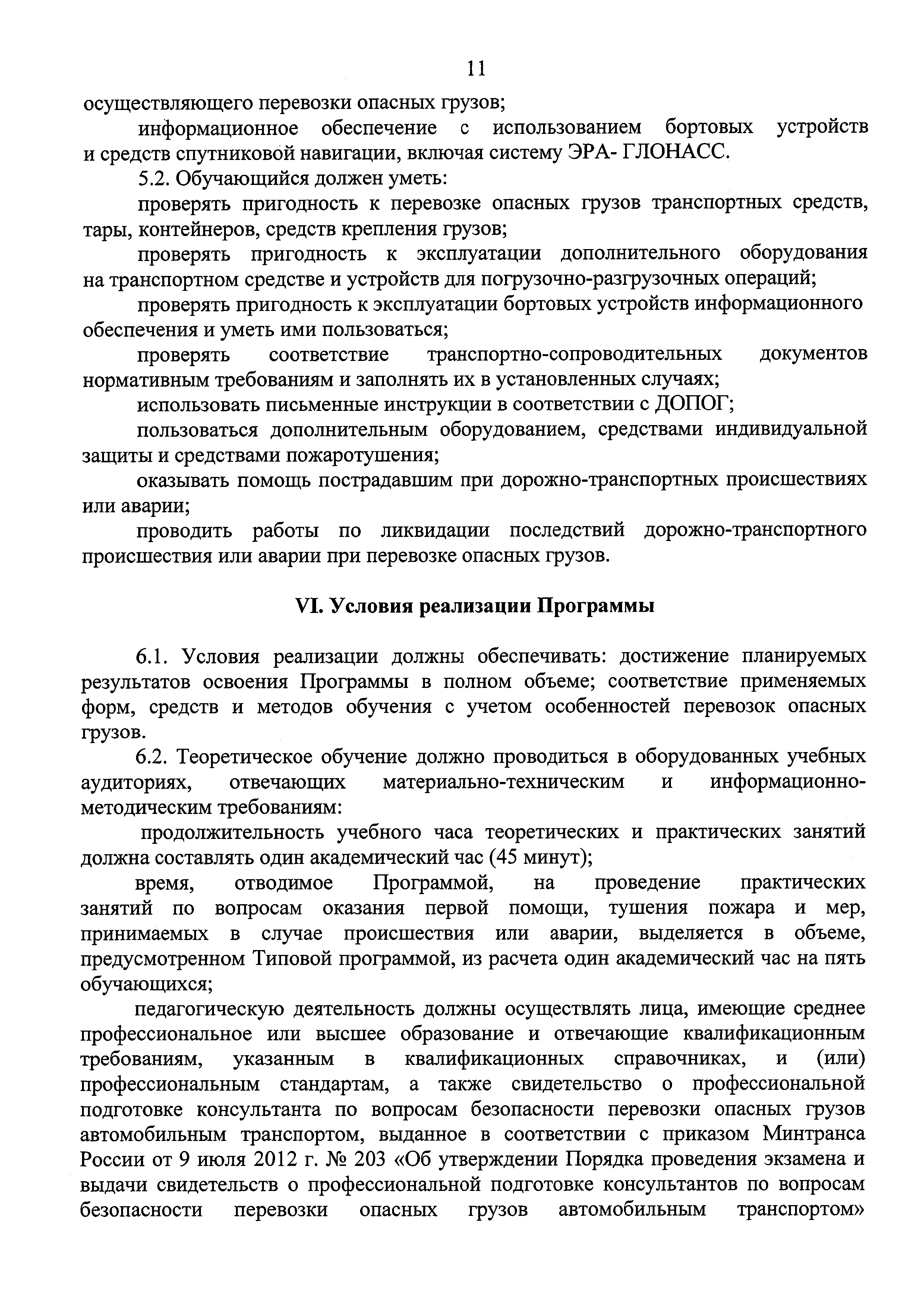 11

осуществляющего перевозки опасных грузов;

информационное обеспечение с использованием бортовых устройств и средств спутниковой навигации, включая систему ЭРА- ГЛОНАСС.

5.2. Обучающийся должен уметь:

проверять пригодность к перевозке опасных грузов транспортных средств, тары, контейнеров, средств крепления грузов;

проверять пригодность к эксплуатации дополнительного оборудования на транспортном средстве и устройств для погрузочно-разгрузочных операций;

проверять пригодность к эксплуатации бортовых устройств информационного обеспечения и уметь ими пользоваться;

проверять соответствие транспортно-сопроводительных документов нормативным требованиям и заполнять их в установленных случаях;

использовать письменные инструкции в соответствии с ДОПОГ;

пользоваться дополнительным оборудованием, средствами индивидуальной защиты и средствами пожаротушения;

оказывать помощь пострадавшим при дорожно-транспортных происшествиях или аварии;

проводить работы по ликвидации последствий дорожно-транспортного происшествия или аварии при перевозке опасных грузов.

VI. Условия реализации Программы

6.1. Условия реализации должны обеспечивать: достижение планируемых результатов освоения Программы в полном объеме; соответствие применяемых форм, средств и методов обучения с учетом особенностей перевозок опасных грузов.

6.2. Теоретическое обучение должно проводиться в оборудованных учебных аудиториях, отвечающих материально-техническим и информационно-методическим требованиям:

продолжительность учебного часа теоретических и практических занятий должна составлять один академический час (45 минут);

время, отводимое Программой, на проведение практических занятий по вопросам оказания первой помощи, тушения пожара и мер, принимаемых в случае происшествия или аварии, выделяется в объеме, предусмотренном Типовой программой, из расчета один академический час на пять обучающихся;

педагогическую деятельность должны осуществлять лица, имеющие среднее профессиональное или высшее образование и отвечающие квалификационным требованиям, указанным в квалификационных справочниках, и (или) профессиональным стандартам, а также свидетельство о профессиональной подготовке консультанта по вопросам безопасности перевозки опасных грузов автомобильным транспортом, выданное в соответствии с приказом Минтранса России от 9 июля 2012 г. № 203 «Об утверждении Порядка проведения экзамена и выдачи свидетельств о профессиональной подготовке консультантов по вопросам безопасности перевозки опасных грузов автомобильным транспортом»